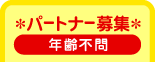 ＊パートナー募集＊

年齢不問